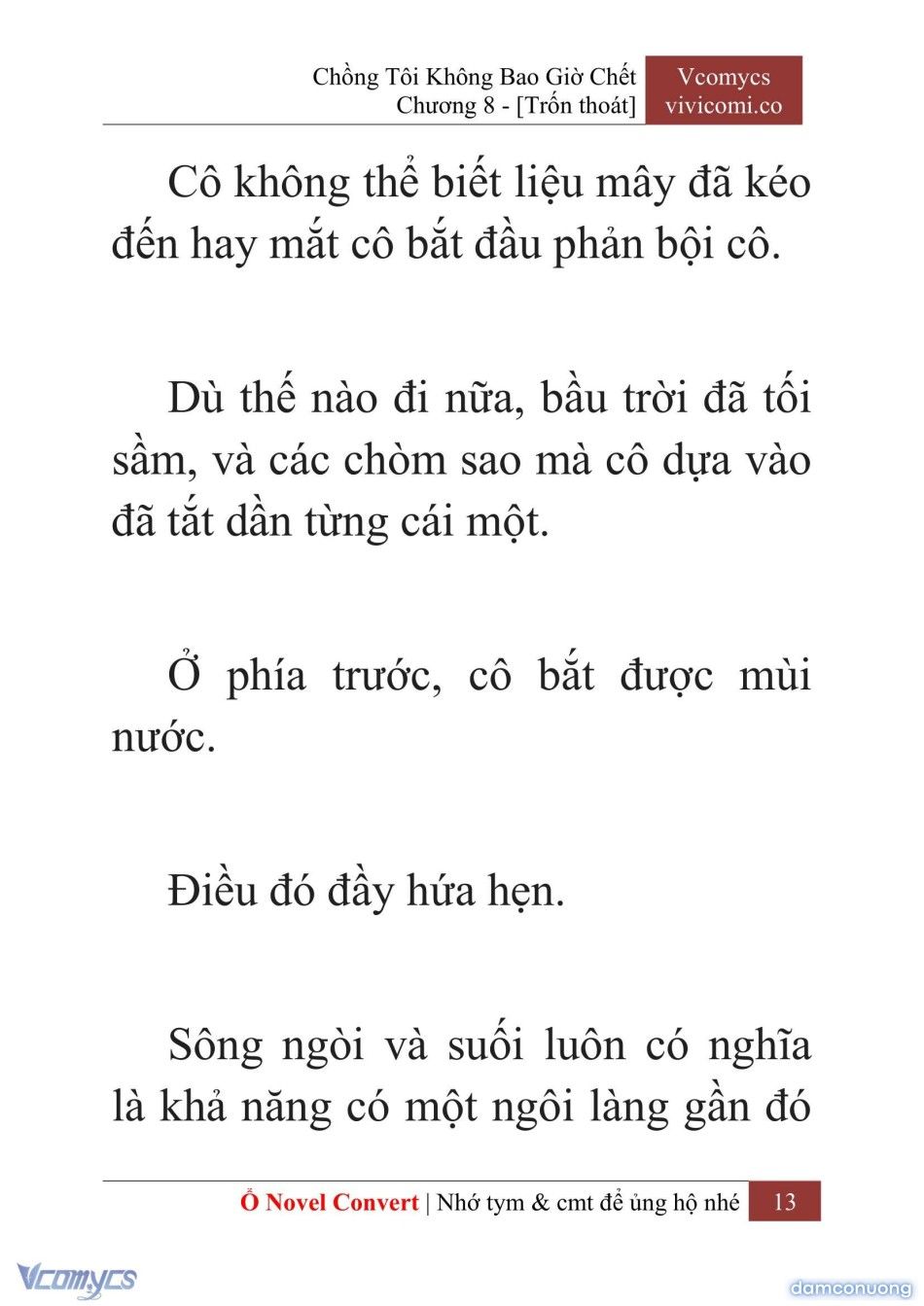 Chồng Tôi Không Bao Giờ Chết
Chương 8 - [Trốn thoát]

Vcomycs
vivicomi.co

Cô không thể biết liệu mây đã kéo đến hay mắt cô bắt đầu phản bội cô.

Dù thế nào đi nữa, bầu trời đã tối sầm, và các chòm sao mà cô dựa vào đã tắt dần từng cái một.

Ở phía trước, cô bắt được mùi nước.

Điều đó đầy hứa hẹn.

Sông ngòi và suối luôn có nghĩa là khả năng có một ngôi làng gần đó

Ổ Novel Convert | Nhớ tym & cmt để ủng hộ nhé 13

Vcomycs

damconuong